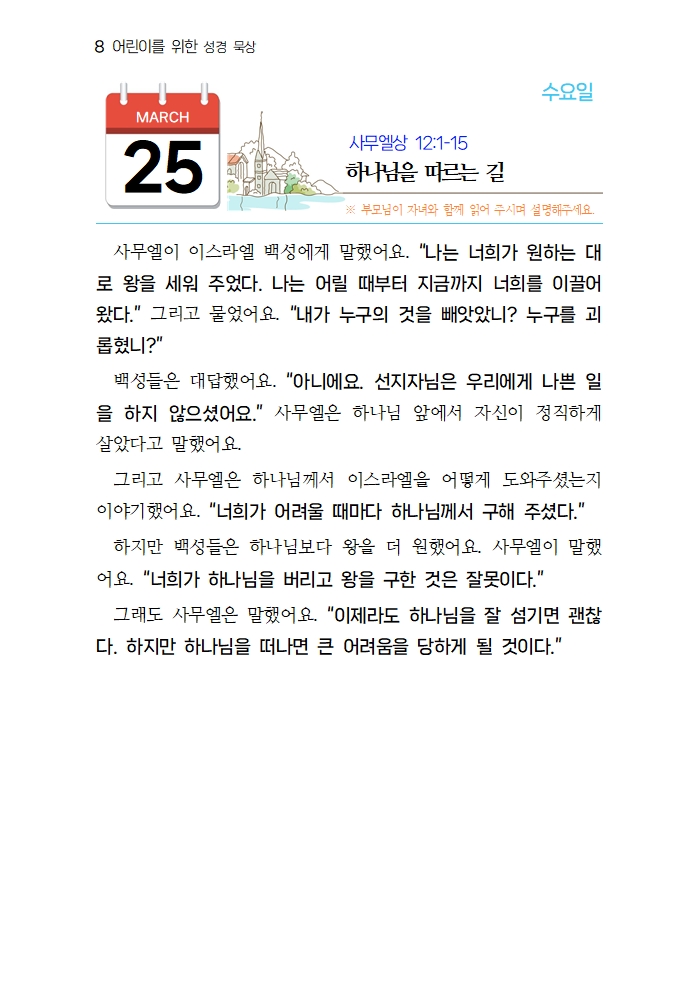 8 어린이를 위한 성경 묵상

수요일

MARCH
25

사무엘상 12:1-15
하나님을 따르는 길

※ 부모님이 자녀와 함께 읽어 주시며 설명해주세요.

사무엘이 이스라엘 백성에게 말했어요. "나는 너희가 원하는 대로 왕을 세워 주었다. 나는 어릴 때부터 지금까지 너희를 이끌어 왔다." 그리고 물었어요. "내가 누구의 것을 빼앗았니? 누구를 괴롭혔니?"

백성들은 대답했어요. "아니에요. 선지자님은 우리에게 나쁜 일을 하지 않으셨어요." 사무엘은 하나님 앞에서 자신이 정직하게 살았다고 말했어요.

그리고 사무엘은 하나님께서 이스라엘을 어떻게 도와주셨는지 이야기했어요. "너희가 어려울 때마다 하나님께서 구해 주셨다."

하지만 백성들은 하나님보다 왕을 더 원했어요. 사무엘이 말했어요. "너희가 하나님을 버리고 왕을 구한 것은 잘못이다."

그래도 사무엘은 말했어요. "이제라도 하나님을 잘 섬기면 괜찮다. 하지만 하나님을 떠나면 큰 어려움을 당하게 될 것이다."